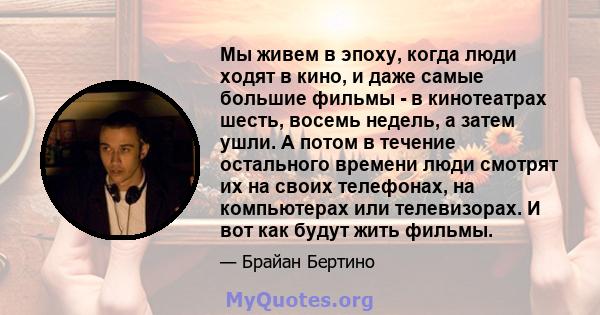 Мы живем в эпоху, когда люди ходят в кино, и даже самые большие фильмы - в кинотеатрах шесть, восемь недель, а затем ушли. А потом в течение остального времени люди смотрят их на своих телефонах, на компьютерах или телевизорах. И вот как будут жить фильмы.

— Брайан Бертино

MyQuotes.org